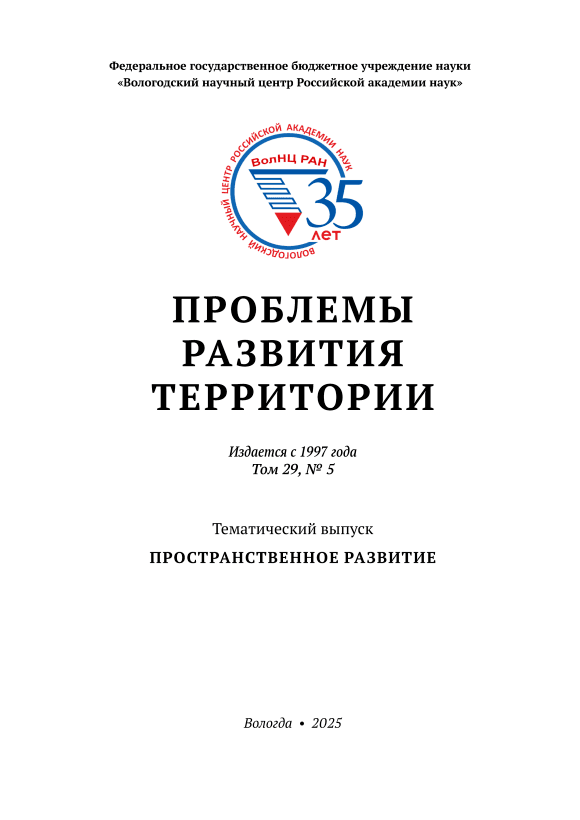 Федеральное государственное бюджетное учреждение науки
«Вологодский научный центр Российской академии наук»

ВОЛОГОДСКИЙ НАУЧНЫЙ ЦЕНТР РОССИЙСКОЙ АКАДЕМИИ НАУК
ВолНЦ РАН
35
лет

ПРОБЛЕМЫ
РАЗВИТИЯ
ТЕРРИТОРИИ

Издается с 1997 года
Том 29, № 5

Тематический выпуск
ПРОСТРАНСТВЕННОЕ РАЗВИТИЕ

Вологда • 2025